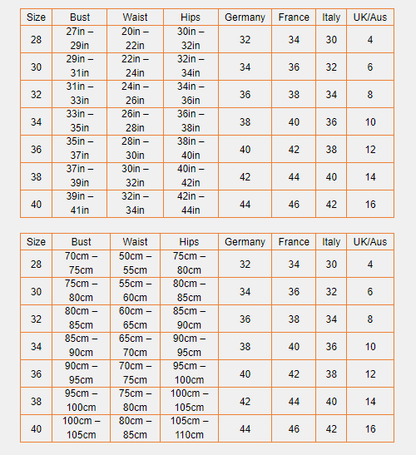 | Size | Bust | Waist | Hips | Germany | France | Italy | UK/Aus |
|---|---|---|---|---|---|---|---|
| 28 | 27in – 29in | 20in – 22in | 30in – 32in | 32 | 34 | 30 | 4 |
| 30 | 29in – 31in | 22in – 24in | 32in – 34in | 34 | 36 | 32 | 6 |
| 32 | 31in – 33in | 24in – 26in | 34in – 36in | 36 | 38 | 34 | 8 |
| 34 | 33in – 35in | 26in – 28in | 36in – 38in | 38 | 40 | 36 | 10 |
| 36 | 35in – 37in | 28in – 30in | 38in – 40in | 40 | 42 | 38 | 12 |
| 38 | 37in – 39in | 30in – 32in | 40in – 42in | 42 | 44 | 40 | 14 |
| 40 | 39in – 41in | 32in – 34in | 42in – 44in | 44 | 46 | 42 | 16 |

| Size | Bust | Waist | Hips | Germany | France | Italy | UK/Aus |
|---|---|---|---|---|---|---|---|
| 28 | 70cm – 75cm | 50cm – 55cm | 75cm – 80cm | 32 | 34 | 30 | 4 |
| 30 | 75cm – 80cm | 55cm – 60cm | 80cm – 85cm | 34 | 36 | 32 | 6 |
| 32 | 80cm – 85cm | 60cm – 65cm | 85cm – 90cm | 36 | 38 | 34 | 8 |
| 34 | 85cm – 90cm | 65cm – 70cm | 90cm – 95cm | 38 | 40 | 36 | 10 |
| 36 | 90cm – 95cm | 70cm – 75cm | 95cm – 100cm | 40 | 42 | 38 | 12 |
| 38 | 95cm – 100cm | 75cm – 80cm | 100cm – 105cm | 42 | 44 | 40 | 14 |
| 40 | 100cm – 105cm | 80cm – 85cm | 105cm – 110cm | 44 | 46 | 42 | 16 |